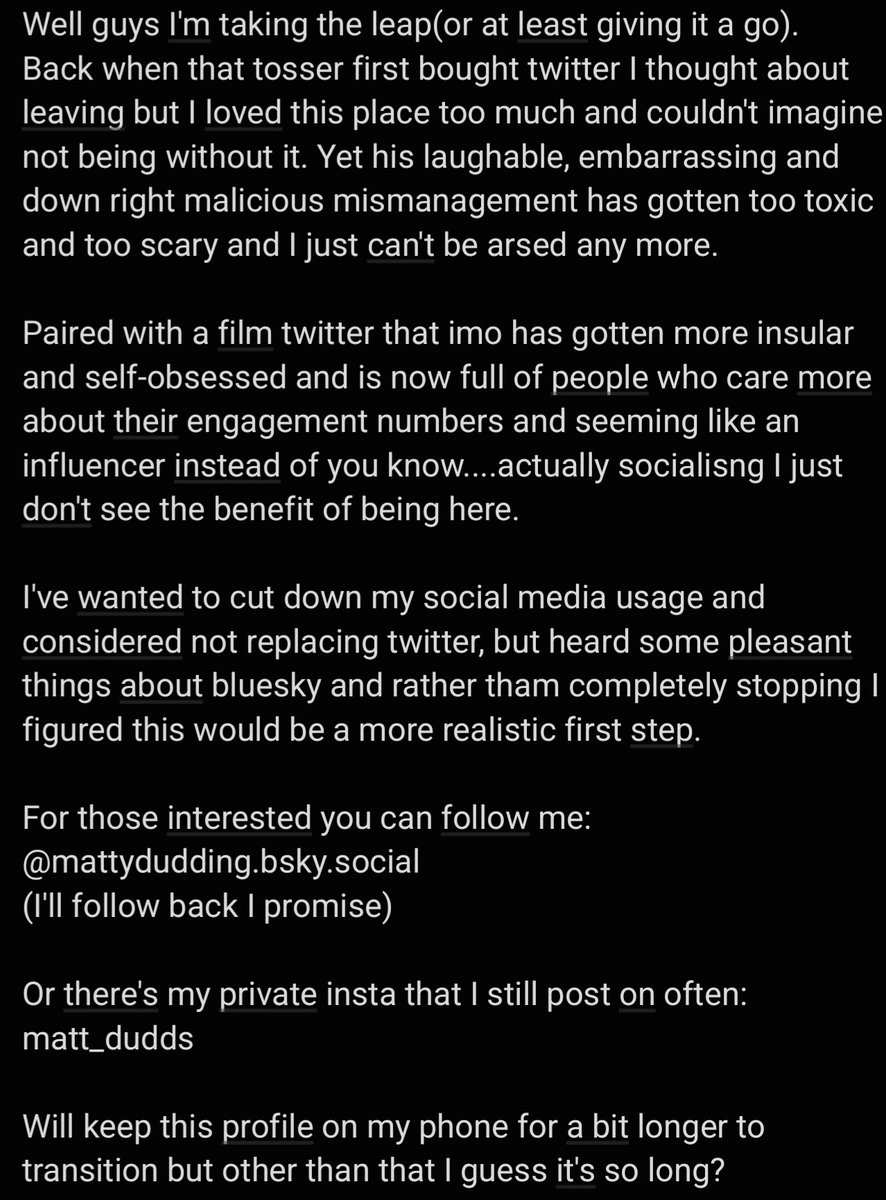 Well guys I'm taking the leap(or at least giving it a go). Back when that tosser first bought twitter I thought about leaving but I loved this place too much and couldn't imagine not being without it. Yet his laughable, embarrassing and down right malicious mismanagement has gotten too toxic and too scary and I just can't be arsed any more.

Paired with a film twitter that imo has gotten more insular and self-obsessed and is now full of people who care more about their engagement numbers and seeming like an influencer instead of you know....actually socialisng I just don't see the benefit of being here.

I've wanted to cut down my social media usage and considered not replacing twitter, but heard some pleasant things about bluesky and rather tham completely stopping I figured this would be a more realistic first step.

For those interested you can follow me:
@mattydudding.bsky.social
(I'll follow back I promise)

Or there's my private insta that I still post on often:
matt_dudds

Will keep this profile on my phone for a bit longer to transition but other than that I guess it's so long?